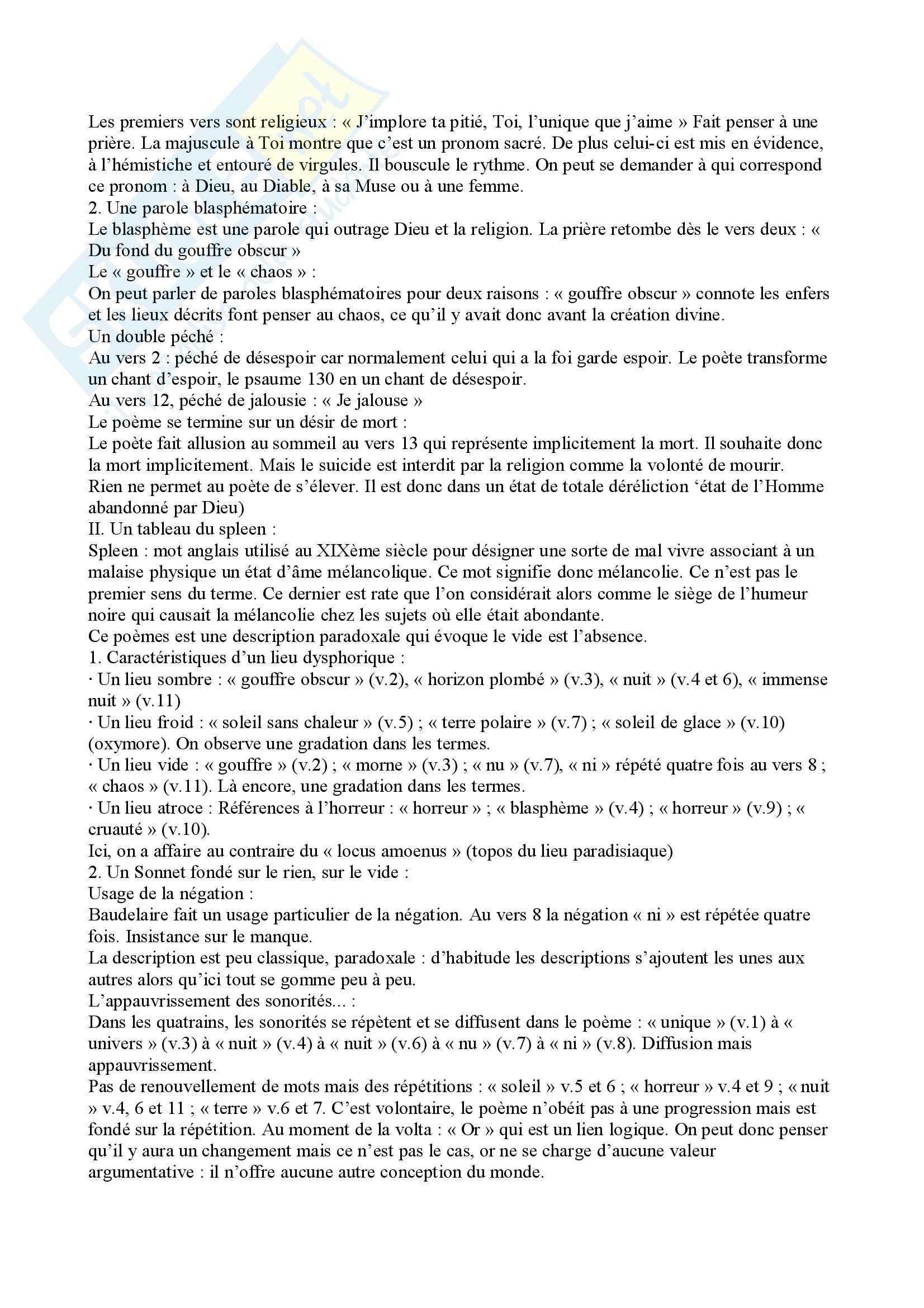 Les premiers vers sont religieux : « J'implore ta pitié, Toi, l'unique que j'aime » Fait penser à une prière. La majuscule à Toi montre que c'est un pronom sacré. De plus celui-ci est mis en évidence, à l'hémistiche et entouré de virgules. Il bouscule le rythme. On peut se demander à qui correspond ce pronom : à Dieu, au Diable, à sa Muse ou à une femme.
2. Une parole blasphématoire :
Le blasphème est une parole qui outrage Dieu et la religion. La prière retombe dès le vers deux : « Du fond du gouffre obscur »
Le « gouffre » et le « chaos » :
On peut parler de paroles blasphématoires pour deux raisons : « gouffre obscur » connote les enfers et les lieux décrits font penser au chaos, ce qu'il y avait donc avant la création divine.
Un double péché :
Au vers 2 : péché de désespoir car normalement celui qui a la foi garde espoir. Le poète transforme un chant d'espoir, le psaume 130 en un chant de désespoir.
Au vers 12, péché de jalousie : « Je jalouse »
Le poème se termine sur un désir de mort :
Le poète fait allusion au sommeil au vers 13 qui représente implicitement la mort. Il souhaite donc la mort implicitement. Mais le suicide est interdit par la religion comme la volonté de mourir.
Rien ne permet au poète de s'élever. Il est donc dans un état de totale déréliction 'état de l'Homme abandonné par Dieu)
II. Un tableau du spleen :
Spleen : mot anglais utilisé au XIXème siècle pour désigner une sorte de mal vivre associant à un malaise physique un état d'âme mélancolique. Ce mot signifie donc mélancolie. Ce n'est pas le premier sens du terme. Ce dernier est rate que l'on considérait alors comme le siège de l'humeur noire qui causait la mélancolie chez les sujets où elle était abondante.
Ce poèmes est une description paradoxale qui évoque le vide est l'absence.
1. Caractéristiques d'un lieu dysphorique :
· Un lieu sombre : « gouffre obscur » (v.2), « horizon plombé » (v.3), « nuit » (v.4 et 6), « immense nuit » (v.11)
· Un lieu froid : « soleil sans chaleur » (v.5) ; « terre polaire » (v.7) ; « soleil de glace » (v.10) (oxymore). On observe une gradation dans les termes.
· Un lieu vide : « gouffre » (v.2) ; « morne » (v.3) ; « nu » (v.7), « ni » répété quatre fois au vers 8 ; « chaos » (v.11). Là encore, une gradation dans les termes.
· Un lieu atroce : Références à l'horreur : « horreur » ; « blasphème » (v.4) ; « horreur » (v.9) ; « cruauté » (v.10).
Ici, on a affaire au contraire du « locus amoenus » (topos du lieu paradisiaque)
2. Un Sonnet fondé sur le rien, sur le vide :
Usage de la négation :
Baudelaire fait un usage particulier de la négation. Au vers 8 la négation « ni » est répétée quatre fois. Insistance sur le manque.
La description est peu classique, paradoxale : d'habitude les descriptions s'ajoutent les unes aux autres alors qu'ici tout se gomme peu à peu.
L'appauvrissement des sonorités... :
Dans les quatrains, les sonorités se répètent et se diffusent dans le poème : « unique » (v.1) à « univers » (v.3) à « nuit » (v.4) à « nuit » (v.6) à « nu » (v.7) à « ni » (v.8). Diffusion mais appauvrissement.
Pas de renouvellement de mots mais des répétitions : « soleil » v.5 et 6 ; « horreur » v.4 et 9 ; « nuit » v.4, 6 et 11 ; « terre » v.6 et 7. C'est volontaire, le poème n'obéit pas à une progression mais est fondé sur la répétition. Au moment de la volta : « Or » qui est un lien logique. On peut donc penser qu'il y aura un changement mais ce n'est pas le cas, or ne se charge d'aucune valeur argumentative : il n'offre aucune autre conception du monde.